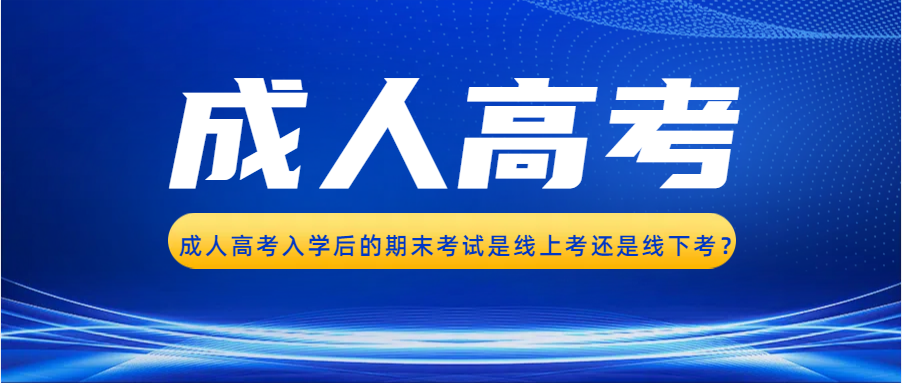 成人高考

成人高考入学后的期末考试是线上考还是线下考？